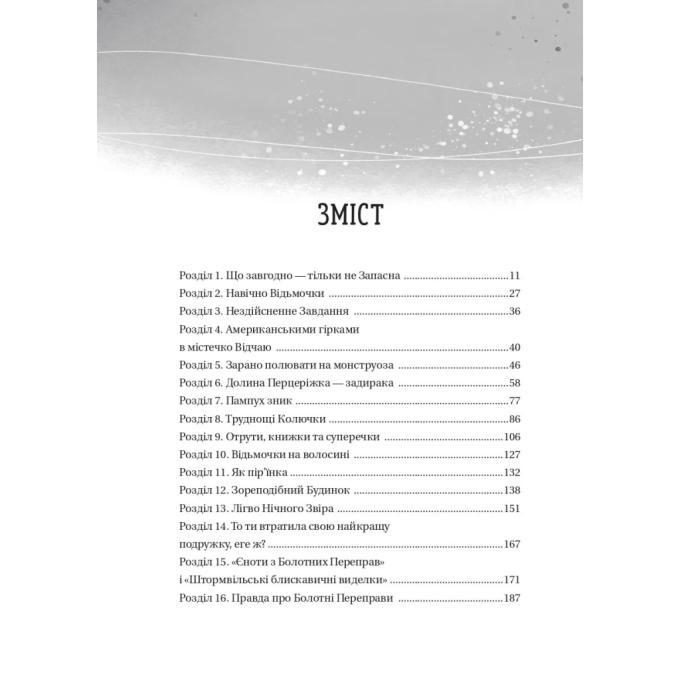 ЗМІСТ

Розділ 1. Що завгодно — тільки не Запасна 11
Розділ 2. Навічно Відьмочки 27
Розділ 3. Нездійсненне Завдання 36
Розділ 4. Американськими гірками в містечко Відчаю 40
Розділ 5. Зарано полювати на монструоза 46
Розділ 6. Долина Перцеріжка — задирака 58
Розділ 7. Пампух зник 77
Розділ 8. Труднощі Колючки 86
Розділ 9. Отрути, книжки та суперечки 106
Розділ 10. Відьмочки на волосині 127
Розділ 11. Як пір'їнка 132
Розділ 12. Зореподібний Будинок 138
Розділ 13. Лігво Нічного Звіра 151
Розділ 14. То ти втратила свою найкращу подружку, еге ж? 167
Розділ 15. «Єноти з Болотних Переправ» і «Штормвільські блискавичні виделки» 171
Розділ 16. Правда про Болотні Переправи 187